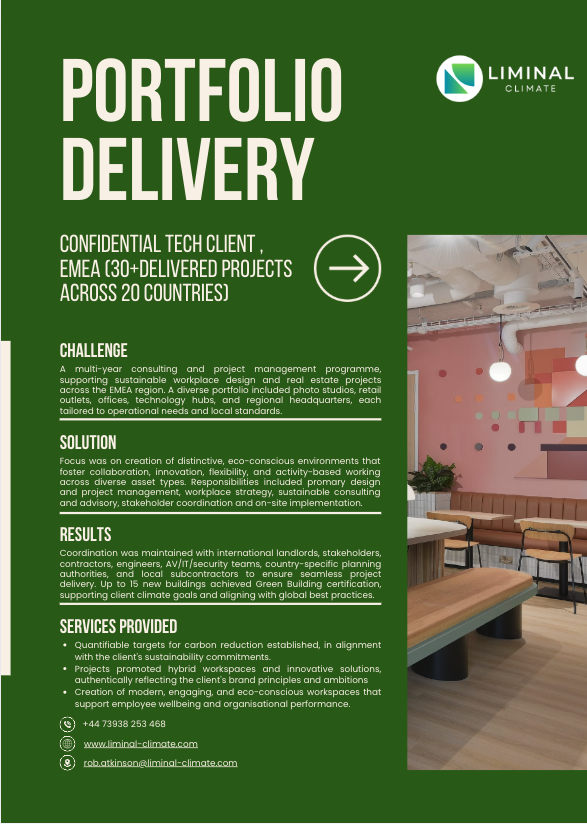 PORTFOLIO DELIVERY

LIMINAL
CLIMATE

CONFIDENTIAL TECH CLIENT , EMEA (30+DELIVERED PROJECTS ACROSS 20 COUNTRIES)

CHALLENGE

A multi-year consulting and project management programme, supporting sustainable workplace design and real estate projects across the EMEA region. A diverse portfolio included photo studios, retail outlets, offices, technology hubs, and regional headquarters, each tailored to operational needs and local standards.

SOLUTION

Focus was on creation of distinctive, eco-conscious environments that foster collaboration, innovation, flexibility, and activity-based working across diverse asset types. Responsibilities included promary design and project management, workplace strategy, sustainable consulting and advisory, stakeholder coordination and on-site implementation.

RESULTS

Coordination was maintained with international landlords, stakeholders, contractors, engineers, AV/IT/security teams, country-specific planning authorities, and local subcontractors to ensure seamless project delivery. Up to 15 new buildings achieved Green Building certification, supporting client climate goals and aligning with global best practices.

SERVICES PROVIDED

• Quantifiable targets for carbon reduction established, in alignment with the client's sustainability commitments.
• Projects promoted hybrid workspaces and innovative solutions, authentically reflecting the client's brand principles and ambitions
• Creation of modern, engaging, and eco-conscious workspaces that support employee wellbeing and organisational performance.

+44 73938 253 468

www.liminal-climate.com

rob.atkinson@liminal-climate.com